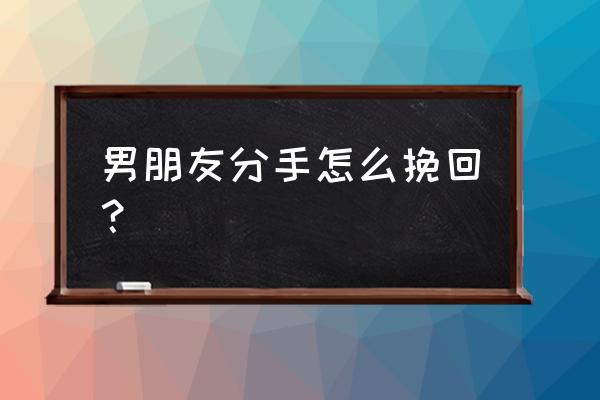 男朋友分手怎么挽回？